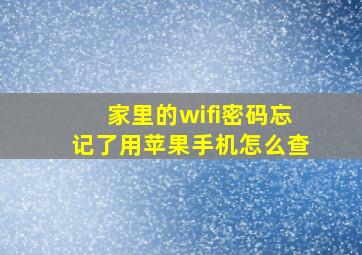 家里的wifi密码忘记了用苹果手机怎么查